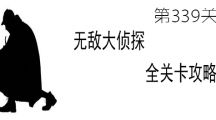 第339关

无敌大侦探

全关卡攻略